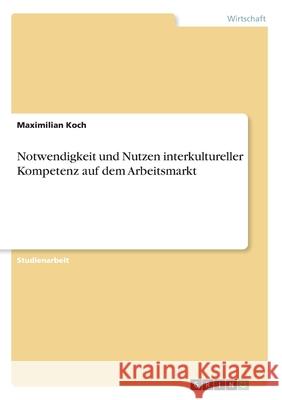 Wirtschaft

Maximilian Koch

Notwendigkeit und Nutzen interkultureller Kompetenz auf dem Arbeitsmarkt

Studienarbeit

Kraina Książek